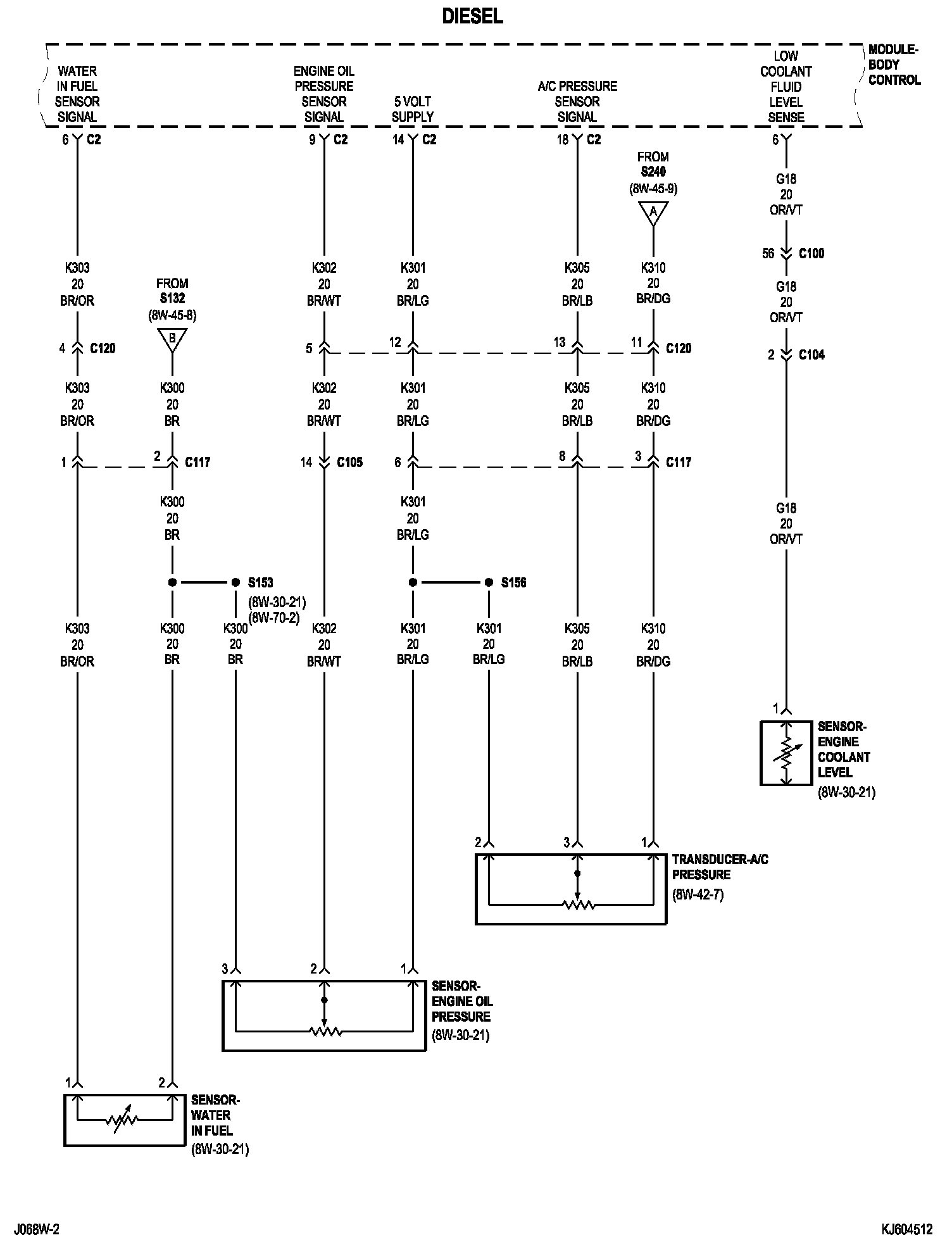 DIESEL

WATER IN FUEL SENSOR SIGNAL

ENGINE OIL PRESSURE SENSOR SIGNAL

5 VOLT SUPPLY

A/C PRESSURE SENSOR SIGNAL

LOW COOLANT FLUID LEVEL SENSE

MODULE-BODY CONTROL

6 C2
9 C2
14 C2
18 C2
6

FROM
S240
(8W-45-9)
A

G18
20
OR/VT

56 C100

G18
20
OR/VT

2 C104

K303
20
BR/OR

FROM
S132
(8W-45-8)
B

K302
20
BR/WT

K301
20
BR/LG

K305
20
BR/LB

K310
20
BR/DG

4 C120
5
12
13
11 C120

K303
20
BR/OR

K300
20
BR

K302
20
BR/WT

K301
20
BR/LG

K305
20
BR/LB

K310
20
BR/DG

1
2 C117
14 C105
6
8
3 C117

K300
20
BR

K301
20
BR/LG

G18
20
OR/VT

S153
(8W-30-21)
(8W-70-2)

S156

K303
20
BR/OR

K300
20
BR

K300
20
BR

K302
20
BR/WT

K301
20
BR/LG

K301
20
BR/LG

K305
20
BR/LB

K310
20
BR/DG

1

SENSOR-ENGINE COOLANT LEVEL
(8W-30-21)

2
3
1

TRANSDUCER-A/C PRESSURE
(8W-42-7)

3
2
1

SENSOR-ENGINE OIL PRESSURE
(8W-30-21)

1
2

SENSOR-WATER IN FUEL
(8W-30-21)

J068W-2

KJ604512